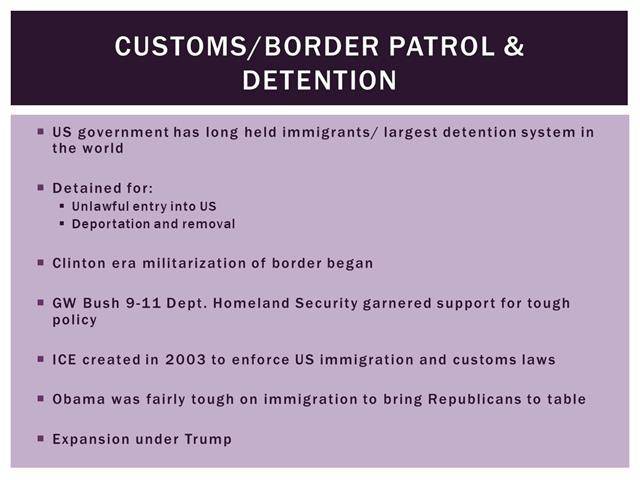 CUSTOMS/BORDER PATROL & DETENTION

• US government has long held immigrants/ largest detention system in the world

• Detained for:
• Unlawful entry into US
• Deportation and removal

• Clinton era militarization of border began

• GW Bush 9-11 Dept. Homeland Security garnered support for tough policy

• ICE created in 2003 to enforce US immigration and customs laws

• Obama was fairly tough on immigration to bring Republicans to table

• Expansion under Trump